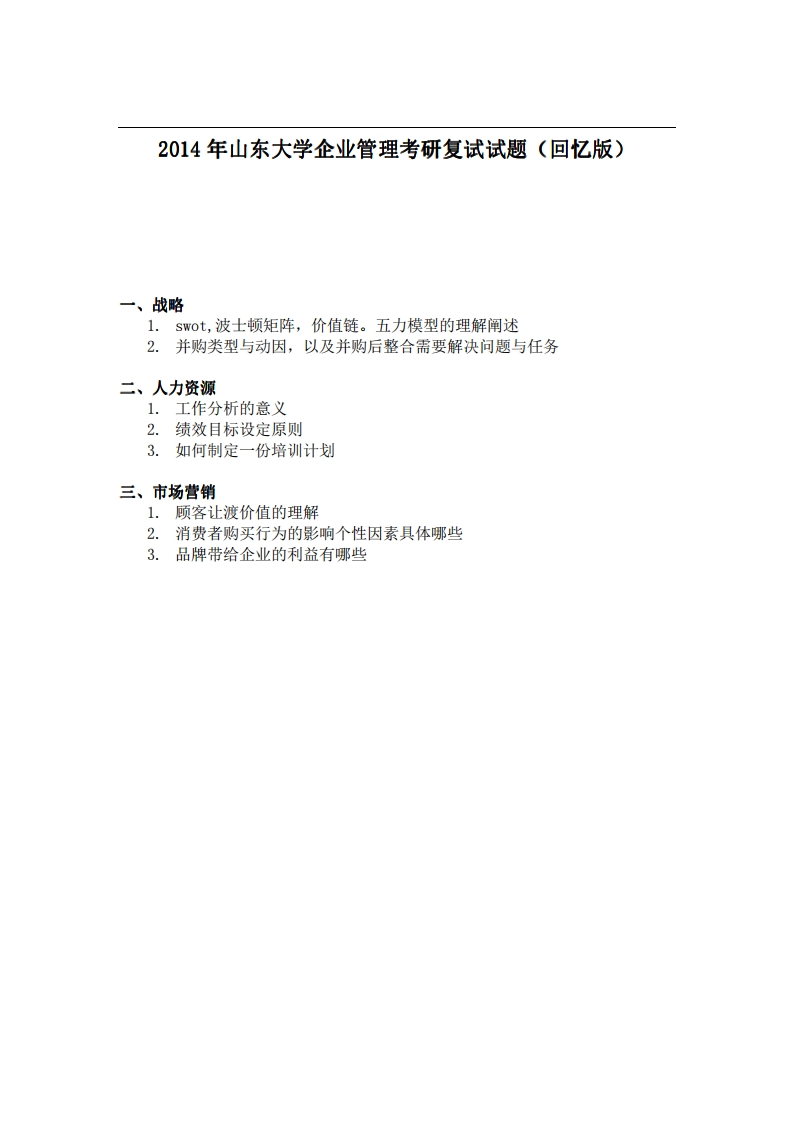 2014 年山东大学企业管理考研复试试题（回忆版）

一、战略
1. swot,波士顿矩阵，价值链。五力模型的理解阐述
2. 并购类型与动因，以及并购后整合需要解决问题与任务

二、人力资源
1. 工作分析的意义
2. 绩效目标设定原则
3. 如何制定一份培训计划

三、市场营销
1. 顾客让渡价值的理解
2. 消费者购买行为的影响个性因素具体哪些
3. 品牌带给企业的利益有哪些